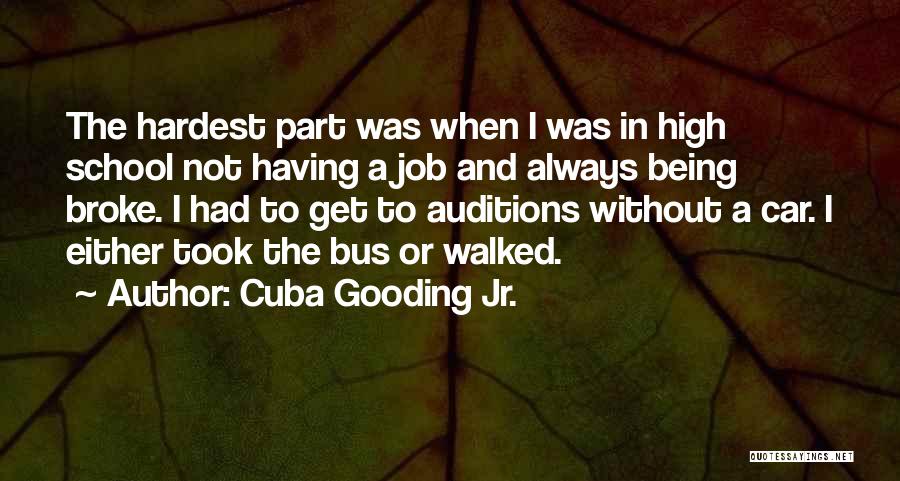 The hardest part was when I was in high school not having a job and always being broke. I had to get to auditions without a car. I either took the bus or walked.

~ Author: Cuba Gooding Jr.

QUOTESSAYINGS.NET